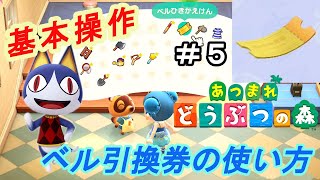 基本操作

ベルひきかえけん

＃5

あつまれ どうぶつの森

ベル引換券の使い方